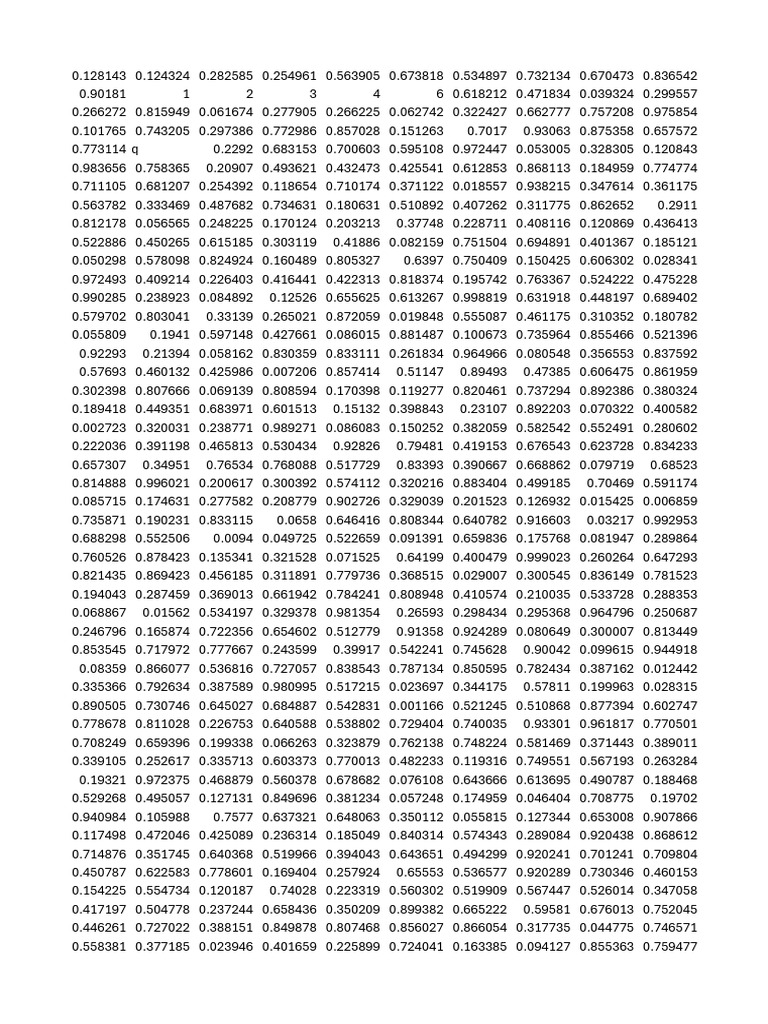 | | | | | | | | | | |
|---|---|---|---|---|---|---|---|---|---|
| 0.128143 | 0.124324 | 0.282585 | 0.254961 | 0.563905 | 0.673818 | 0.534897 | 0.732134 | 0.670473 | 0.836542 |
| 0.90181 | 1 | 2 | 3 | 4 | 6 | 0.618212 | 0.471834 | 0.039324 | 0.299557 |
| 0.266272 | 0.815949 | 0.061674 | 0.277905 | 0.266225 | 0.062742 | 0.322427 | 0.662777 | 0.757208 | 0.975854 |
| 0.101765 | 0.743205 | 0.297386 | 0.772986 | 0.857028 | 0.151263 | 0.7017 | 0.93063 | 0.875358 | 0.657572 |
| 0.773114 | q | 0.2292 | 0.683153 | 0.700603 | 0.595108 | 0.972447 | 0.053005 | 0.328305 | 0.120843 |
| 0.983656 | 0.758365 | 0.20907 | 0.493621 | 0.432473 | 0.425541 | 0.612853 | 0.868113 | 0.184959 | 0.774774 |
| 0.711105 | 0.681207 | 0.254392 | 0.118654 | 0.710174 | 0.371122 | 0.018557 | 0.938215 | 0.347614 | 0.361175 |
| 0.563782 | 0.333469 | 0.487682 | 0.734631 | 0.180631 | 0.510892 | 0.407262 | 0.311775 | 0.862652 | 0.2911 |
| 0.812178 | 0.056565 | 0.248225 | 0.170124 | 0.203213 | 0.37748 | 0.228711 | 0.408116 | 0.120869 | 0.436413 |
| 0.522886 | 0.450265 | 0.615185 | 0.303119 | 0.41886 | 0.082159 | 0.751504 | 0.694891 | 0.401367 | 0.185121 |
| 0.050298 | 0.578098 | 0.824924 | 0.160489 | 0.805327 | 0.6397 | 0.750409 | 0.150425 | 0.606302 | 0.028341 |
| 0.972493 | 0.409214 | 0.226403 | 0.416441 | 0.422313 | 0.818374 | 0.195742 | 0.763367 | 0.524222 | 0.475228 |
| 0.990285 | 0.238923 | 0.084892 | 0.12526 | 0.655625 | 0.613267 | 0.998819 | 0.631918 | 0.448197 | 0.689402 |
| 0.579702 | 0.803041 | 0.33139 | 0.265021 | 0.872059 | 0.019848 | 0.555087 | 0.461175 | 0.310352 | 0.180782 |
| 0.055809 | 0.1941 | 0.597148 | 0.427661 | 0.086015 | 0.881487 | 0.100673 | 0.735964 | 0.855466 | 0.521396 |
| 0.92293 | 0.21394 | 0.058162 | 0.830359 | 0.833111 | 0.261834 | 0.964966 | 0.080548 | 0.356553 | 0.837592 |
| 0.57693 | 0.460132 | 0.425986 | 0.007206 | 0.857414 | 0.51147 | 0.89493 | 0.47385 | 0.606475 | 0.861959 |
| 0.302398 | 0.807666 | 0.069139 | 0.808594 | 0.170398 | 0.119277 | 0.820461 | 0.737294 | 0.892386 | 0.380324 |
| 0.189418 | 0.449351 | 0.683971 | 0.601513 | 0.15132 | 0.398843 | 0.23107 | 0.892203 | 0.070322 | 0.400582 |
| 0.002723 | 0.320031 | 0.238771 | 0.989271 | 0.086083 | 0.150252 | 0.382059 | 0.582542 | 0.552491 | 0.280602 |
| 0.222036 | 0.391198 | 0.465813 | 0.530434 | 0.92826 | 0.79481 | 0.419153 | 0.676543 | 0.623728 | 0.834233 |
| 0.657307 | 0.34951 | 0.76534 | 0.768088 | 0.517729 | 0.83393 | 0.390667 | 0.668862 | 0.079719 | 0.68523 |
| 0.814888 | 0.996021 | 0.200617 | 0.300392 | 0.574112 | 0.320216 | 0.883404 | 0.499185 | 0.70469 | 0.591174 |
| 0.085715 | 0.174631 | 0.277582 | 0.208779 | 0.902726 | 0.329039 | 0.201523 | 0.126932 | 0.015425 | 0.006859 |
| 0.735871 | 0.190231 | 0.833115 | 0.0658 | 0.646416 | 0.808344 | 0.640782 | 0.916603 | 0.03217 | 0.992953 |
| 0.688298 | 0.552506 | 0.0094 | 0.049725 | 0.522659 | 0.091391 | 0.659836 | 0.175768 | 0.081947 | 0.289864 |
| 0.760526 | 0.878423 | 0.135341 | 0.321528 | 0.071525 | 0.64199 | 0.400479 | 0.999023 | 0.260264 | 0.647293 |
| 0.821435 | 0.869423 | 0.456185 | 0.311891 | 0.779736 | 0.368515 | 0.029007 | 0.300545 | 0.836149 | 0.781523 |
| 0.194043 | 0.287459 | 0.369013 | 0.661942 | 0.784241 | 0.808948 | 0.410574 | 0.210035 | 0.533728 | 0.288353 |
| 0.068867 | 0.01562 | 0.534197 | 0.329378 | 0.981354 | 0.26593 | 0.298434 | 0.295368 | 0.964796 | 0.250687 |
| 0.246796 | 0.165874 | 0.722356 | 0.654602 | 0.512779 | 0.91358 | 0.924289 | 0.080649 | 0.300007 | 0.813449 |
| 0.853545 | 0.717972 | 0.777667 | 0.243599 | 0.39917 | 0.542241 | 0.745628 | 0.90042 | 0.099615 | 0.944918 |
| 0.08359 | 0.866077 | 0.536816 | 0.727057 | 0.838543 | 0.787134 | 0.850595 | 0.782434 | 0.387162 | 0.012442 |
| 0.335366 | 0.792634 | 0.387589 | 0.980995 | 0.517215 | 0.023697 | 0.344175 | 0.57811 | 0.199963 | 0.028315 |
| 0.890505 | 0.730746 | 0.645027 | 0.684887 | 0.542831 | 0.001166 | 0.521245 | 0.510868 | 0.877394 | 0.602747 |
| 0.778678 | 0.811028 | 0.226753 | 0.640588 | 0.538802 | 0.729404 | 0.740035 | 0.93301 | 0.961817 | 0.770501 |
| 0.708249 | 0.659396 | 0.199338 | 0.066263 | 0.323879 | 0.762138 | 0.748224 | 0.581469 | 0.371443 | 0.389011 |
| 0.339105 | 0.252617 | 0.335713 | 0.603373 | 0.770013 | 0.482233 | 0.119316 | 0.749551 | 0.567193 | 0.263284 |
| 0.19321 | 0.972375 | 0.468879 | 0.560378 | 0.678682 | 0.076108 | 0.643666 | 0.613695 | 0.490787 | 0.188468 |
| 0.529268 | 0.495057 | 0.127131 | 0.849696 | 0.381234 | 0.057248 | 0.174959 | 0.046404 | 0.708775 | 0.19702 |
| 0.940984 | 0.105988 | 0.7577 | 0.637321 | 0.648063 | 0.350112 | 0.055815 | 0.127344 | 0.653008 | 0.907866 |
| 0.117498 | 0.472046 | 0.425089 | 0.236314 | 0.185049 | 0.840314 | 0.574343 | 0.289084 | 0.920438 | 0.868612 |
| 0.714876 | 0.351745 | 0.640368 | 0.519966 | 0.394043 | 0.643651 | 0.494299 | 0.920241 | 0.701241 | 0.709804 |
| 0.450787 | 0.622583 | 0.778601 | 0.169404 | 0.257924 | 0.65553 | 0.536577 | 0.920289 | 0.730346 | 0.460153 |
| 0.154225 | 0.554734 | 0.120187 | 0.74028 | 0.223319 | 0.560302 | 0.519909 | 0.567447 | 0.526014 | 0.347058 |
| 0.417197 | 0.504778 | 0.237244 | 0.658436 | 0.350209 | 0.899382 | 0.665222 | 0.59581 | 0.676013 | 0.752045 |
| 0.446261 | 0.727022 | 0.388151 | 0.849878 | 0.807468 | 0.856027 | 0.866054 | 0.317735 | 0.044775 | 0.746571 |
| 0.558381 | 0.377185 | 0.023946 | 0.401659 | 0.225899 | 0.724041 | 0.163385 | 0.094127 | 0.855363 | 0.759477 |